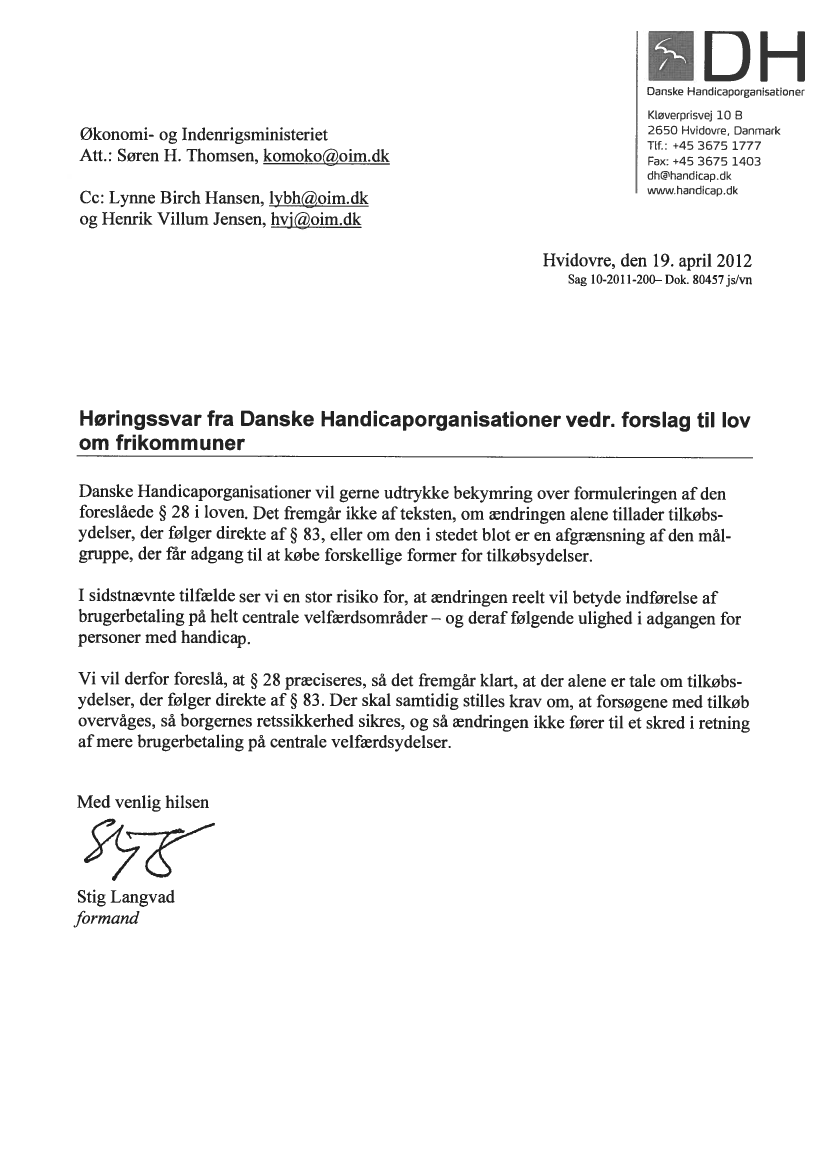 DH
Danske Handicaporganisationer

Kløverprisvej 10 B
2650 Hvidovre, Danmark
Tlf.: +45 3675 1777
Fax: +45 3675 1403
dh@handicap.dk
www.handicap.dk

Økonomi- og Indenrigsministeriet
Att.: Søren H. Thomsen, komoko@oim.dk

Cc: Lynne Birch Hansen, lybh@oim.dk
og Henrik Villum Jensen, hvj@oim.dk

Hvidovre, den 19. april 2012
Sag 10-2011-200– Dok. 80457 js/vn

Høringssvar fra Danske Handicaporganisationer vedr. forslag til lov om frikommuner

Danske Handicaporganisationer vil gerne udtrykke bekymring over formuleringen af den foreslåede § 28 i loven. Det fremgår ikke af teksten, om ændringen alene tillader tilkøbsydelser, der følger direkte af § 83, eller om den i stedet blot er en afgrænsning af den målgruppe, der får adgang til at købe forskellige former for tilkøbsydelser.

I sidstnævnte tilfælde ser vi en stor risiko for, at ændringen reelt vil betyde indførelse af brugerbetaling på helt centrale velfærdsområder – og deraf følgende ulighed i adgangen for personer med handicap.

Vi vil derfor foreslå, at § 28 præciseres, så det fremgår klart, at der alene er tale om tilkøbsydelser, der følger direkte af § 83. Der skal samtidig stilles krav om, at forsøgene med tilkøb overvåges, så borgernes retssikkerhed sikres, og så ændringen ikke fører til et skred i retning af mere brugerbetaling på centrale velfærdsydelser.

Med venlig hilsen

Stig Langvad
formand